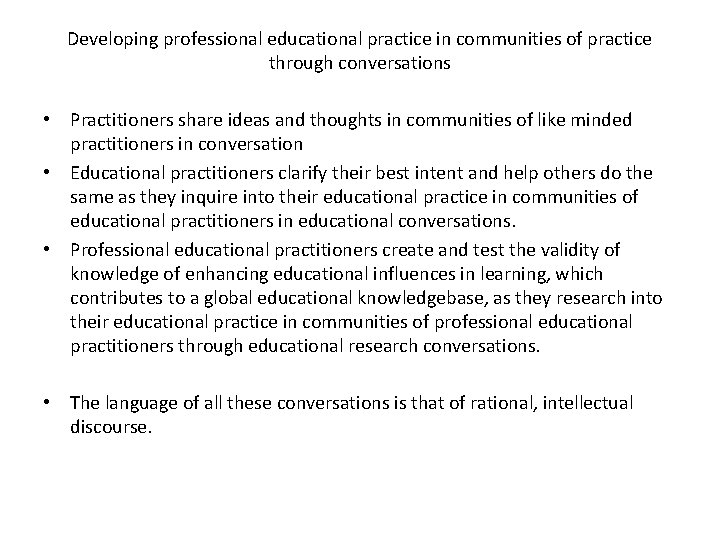 Developing professional educational practice in communities of practice through conversations

• Practitioners share ideas and thoughts in communities of like minded practitioners in conversation
• Educational practitioners clarify their best intent and help others do the same as they inquire into their educational practice in communities of educational practitioners in educational conversations.
• Professional educational practitioners create and test the validity of knowledge of enhancing educational influences in learning, which contributes to a global educational knowledgebase, as they research into their educational practice in communities of professional educational practitioners through educational research conversations.

• The language of all these conversations is that of rational, intellectual discourse.